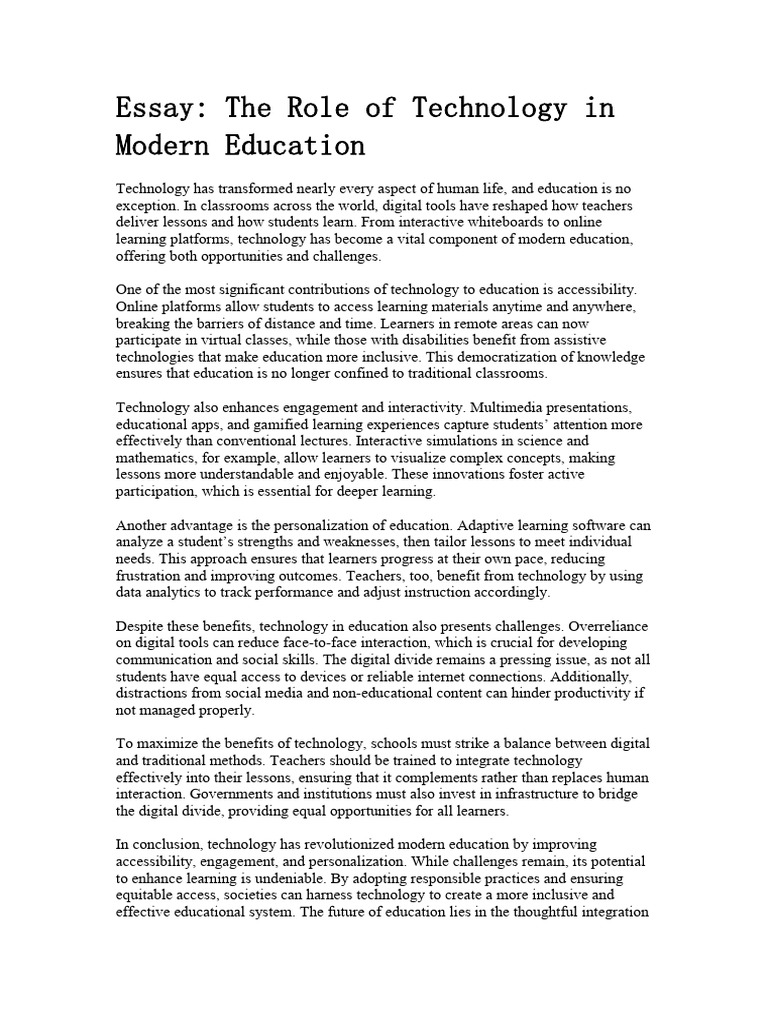 Essay: The Role of Technology in Modern Education

Technology has transformed nearly every aspect of human life, and education is no exception. In classrooms across the world, digital tools have reshaped how teachers deliver lessons and how students learn. From interactive whiteboards to online learning platforms, technology has become a vital component of modern education, offering both opportunities and challenges.

One of the most significant contributions of technology to education is accessibility. Online platforms allow students to access learning materials anytime and anywhere, breaking the barriers of distance and time. Learners in remote areas can now participate in virtual classes, while those with disabilities benefit from assistive technologies that make education more inclusive. This democratization of knowledge ensures that education is no longer confined to traditional classrooms.

Technology also enhances engagement and interactivity. Multimedia presentations, educational apps, and gamified learning experiences capture students' attention more effectively than conventional lectures. Interactive simulations in science and mathematics, for example, allow learners to visualize complex concepts, making lessons more understandable and enjoyable. These innovations foster active participation, which is essential for deeper learning.

Another advantage is the personalization of education. Adaptive learning software can analyze a student's strengths and weaknesses, then tailor lessons to meet individual needs. This approach ensures that learners progress at their own pace, reducing frustration and improving outcomes. Teachers, too, benefit from technology by using data analytics to track performance and adjust instruction accordingly.

Despite these benefits, technology in education also presents challenges. Overreliance on digital tools can reduce face-to-face interaction, which is crucial for developing communication and social skills. The digital divide remains a pressing issue, as not all students have equal access to devices or reliable internet connections. Additionally, distractions from social media and non-educational content can hinder productivity if not managed properly.

To maximize the benefits of technology, schools must strike a balance between digital and traditional methods. Teachers should be trained to integrate technology effectively into their lessons, ensuring that it complements rather than replaces human interaction. Governments and institutions must also invest in infrastructure to bridge the digital divide, providing equal opportunities for all learners.

In conclusion, technology has revolutionized modern education by improving accessibility, engagement, and personalization. While challenges remain, its potential to enhance learning is undeniable. By adopting responsible practices and ensuring equitable access, societies can harness technology to create a more inclusive and effective educational system. The future of education lies in the thoughtful integration